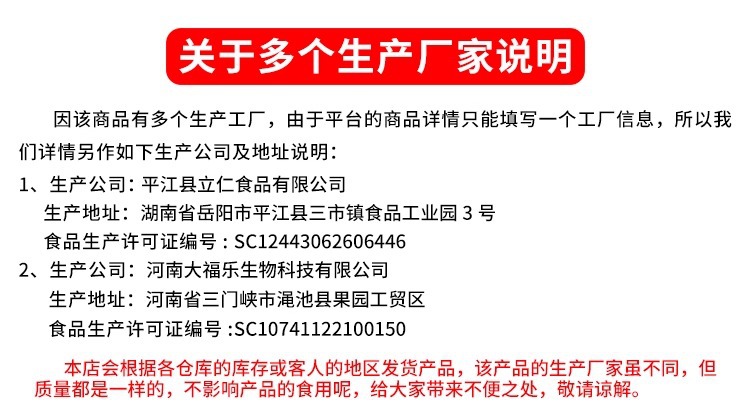 关于多个生产厂家说明

因该商品有多个生产工厂，由于平台的商品详情只能填写一个工厂信息，所以我们详情另作如下生产公司及地址说明：

1、生产公司：平江县立仁食品有限公司
生产地址：湖南省岳阳市平江县三市镇食品工业园3号
食品生产许可证编号：SC12443062606446

2、生产公司：河南大福乐生物科技有限公司
生产地址：河南省三门峡市渑池县果园工贸区
食品生产许可证编号：SC10741122100150

本店会根据各仓库的库存或客人的地区发货产品，该产品的生产厂家虽不同，但质量都是一样的，不影响产品的食用呢，给大家带来不便之处，敬请谅解。